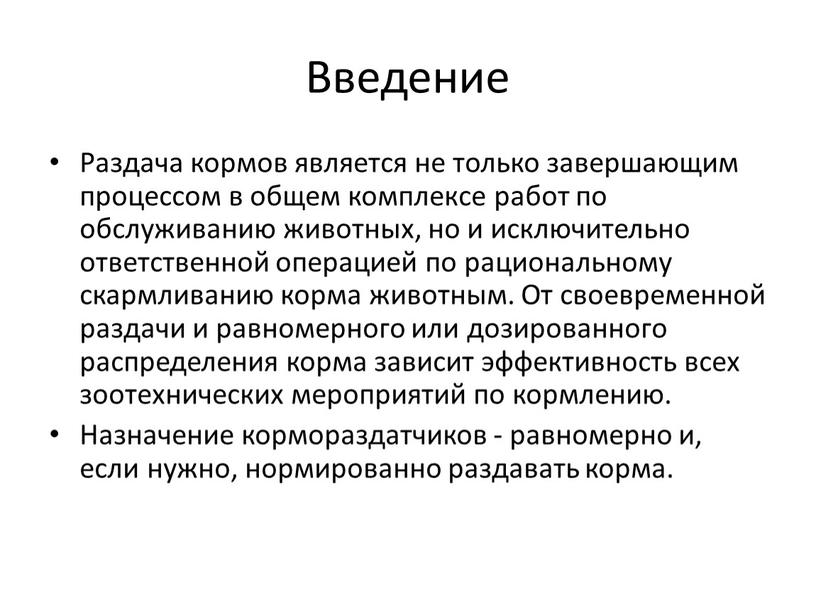 Введение

• Раздача кормов является не только завершающим процессом в общем комплексе работ по обслуживанию животных, но и исключительно ответственной операцией по рациональному скармливанию корма животным. От своевременной раздачи и равномерного или дозированного распределения корма зависит эффективность всех зоотехнических мероприятий по кормлению.

• Назначение кормораздатчиков - равномерно и, если нужно, нормированно раздавать корма.